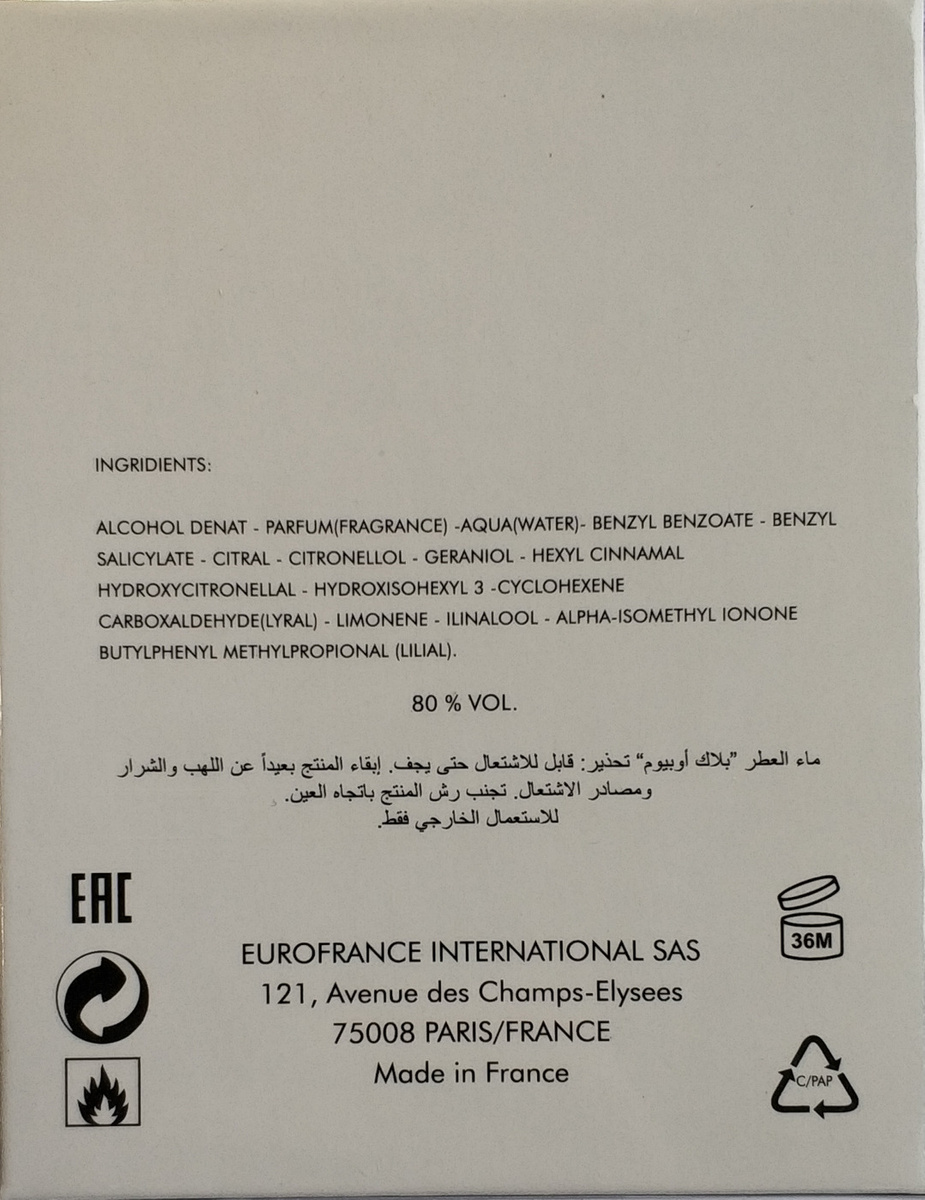 INGRIDIENTS:

ALCOHOL DENAT - PARFUM(FRAGRANCE) -AQUA(WATER)- BENZYL BENZOATE - BENZYL SALICYLATE - CITRAL - CITRONELLOL - GERANIOL - HEXYL CINNAMAL HYDROXYCITRONELLAL - HYDROXISOHEXYL 3 -CYCLOHEXENE CARBOXALDEHYDE(LYRAL) - LIMONENE - ILINALOOL - ALPHA-ISOMETHYL IONONE BUTYLPHENYL METHYLPROPIONAL (LILIAL).

80 % VOL.

ماء العطر "بلاك أوبيوم" تحذير: قابل للاشتعال حتى يجف. إبقاء المنتج بعيداً عن اللهب والشرار ومصادر الاشتعال. تجنب رش المنتج باتجاه العين.
للاستعمال الخارجي فقط.

EAC

36M

EUROFRANCE INTERNATIONAL SAS
121, Avenue des Champs-Elysees
75008 PARIS/FRANCE
Made in France

C/PAP